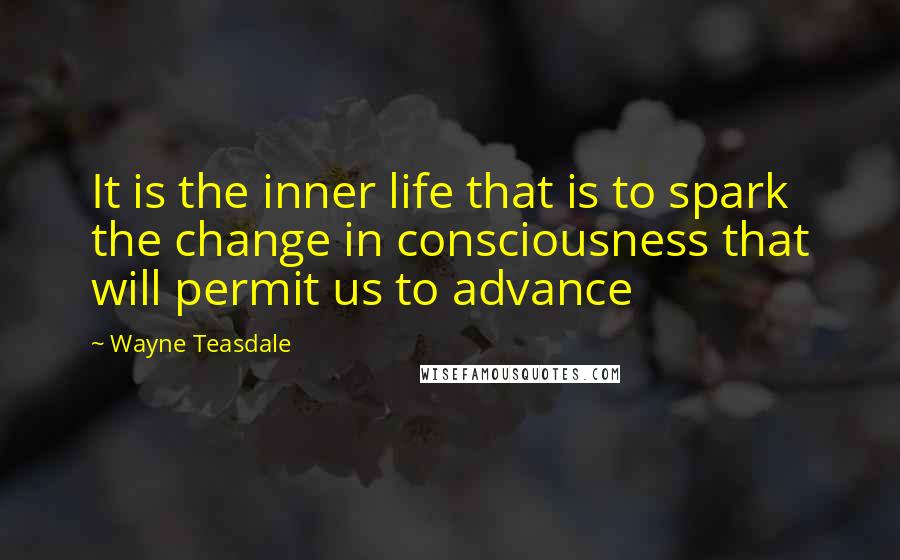 It is the inner life that is to spark the change in consciousness that will permit us to advance

~ Wayne Teasdale

WISEFAMOUSQUOTES.COM